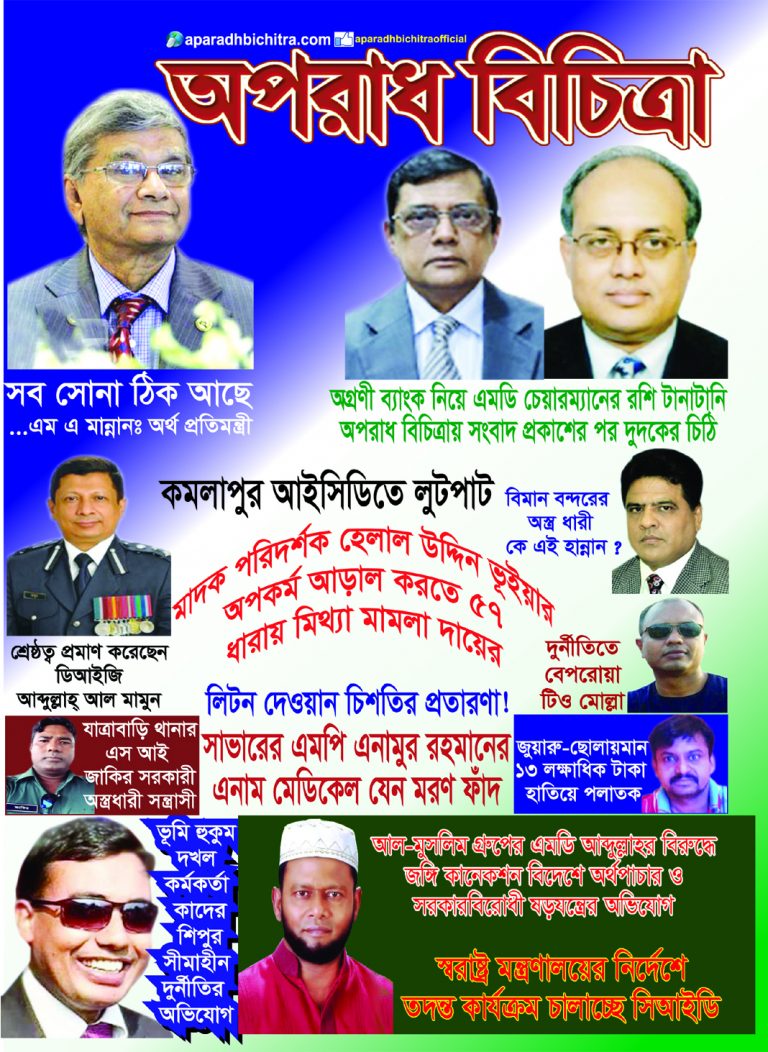 aparadhbichitra.com aparadhbichitraofficial

অপরাধ বিচিত্রা

সব সোনা ঠিক আছে
...এম এ মান্নানঃ অর্থ প্রতিমন্ত্রী

অগ্রণী ব্যাংক নিয়ে এমডি চেয়ারম্যানের রশি টানাটানি
অপরাধ বিচিত্রায় সংবাদ প্রকাশের পর দুদকের চিঠি

কমলাপুর আইসিডিতে লুটপাট

বিমান বন্দরের অস্ত্র ধারী কে এই হান্নান ?

মাদক পরিদর্শক হেলাল উদ্দিন ভূইয়ার অপকর্ম আড়াল করতে ৫৭ ধারায় মিথ্যা মামলা দায়ের

শ্রেষ্ঠত্ব প্রমাণ করেছেন ডিআইজি আব্দুল্লাহ্ আল মামুন

দুর্নীতিতে বেপরোয়া টিও মোল্লা

লিটন দেওয়ান চিশতির প্রতারণা!

যাত্রাবাড়ি থানার এস আই জাকির সরকারী অস্ত্রধারী সন্ত্রাসী

সাভারের এমপি এনামুর রহমানের এনাম মেডিকেল যেন মরণ ফাঁদ

জুয়ারু-ছোলায়মান ১৩ লক্ষাধিক টাকা হাতিয়ে পলাতক

ভূমি হুকুম দখল কর্মকর্তা কাদের শিপুর সীমাহীন দুর্নীতির অভিযোগ

আল-মুসলিম গ্রুপের এমডি আব্দুল্লাহর বিরুদ্ধে জঙ্গি কানেকশন বিদেশে অর্থপাচার ও সরকারবিরোধী ষড়যন্ত্রের অভিযোগ

স্বরাষ্ট্র মন্ত্রণালয়ের নির্দেশে তদন্ত কার্যক্রম চালাচ্ছে সিআইডি